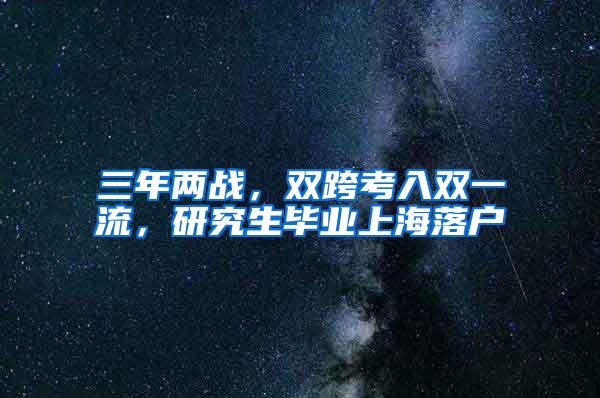 三年两战，双跨考入双一流，研究生毕业上海落户